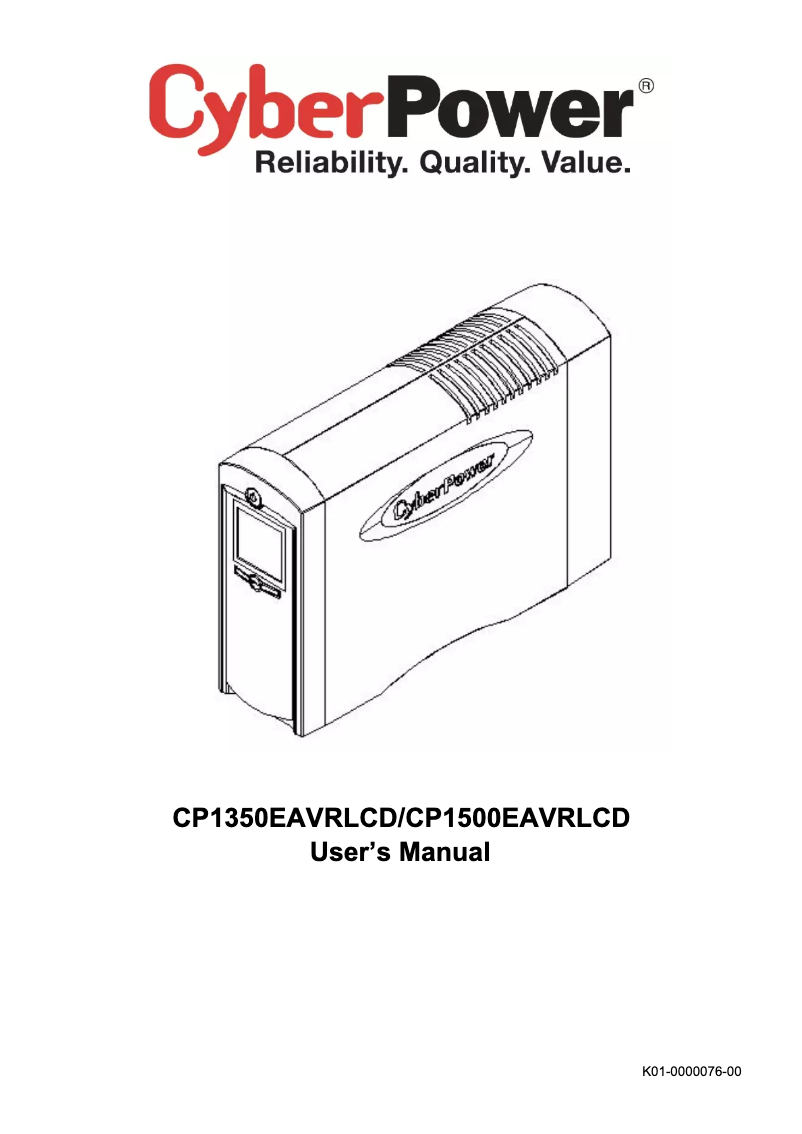 CyberPower®
Reliability. Quality. Value.

CyberPower

CP1350EAVRLCD/CP1500EAVRLCD
User's Manual

K01-0000076-00